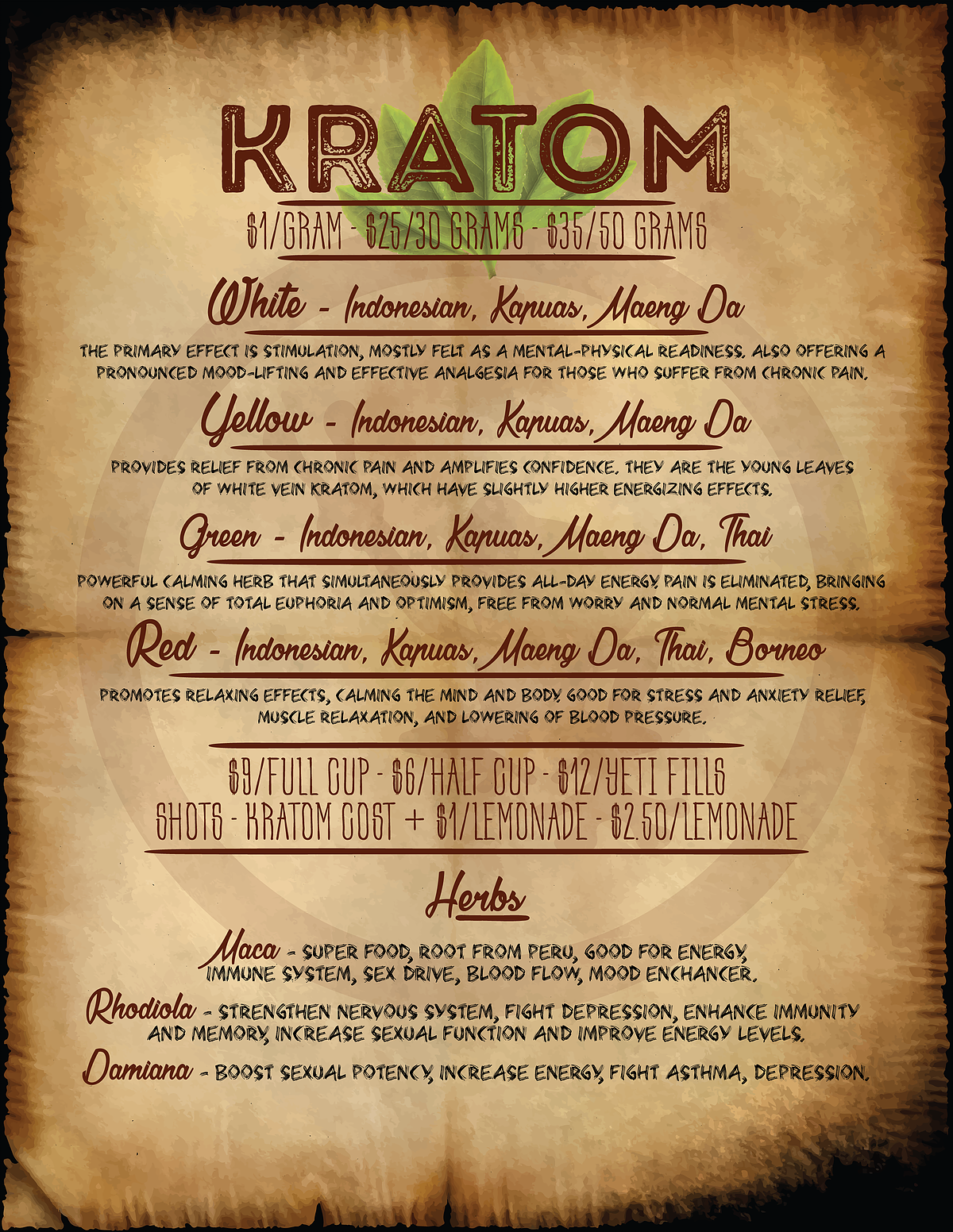 KRATOM

$1/GRAM - $25/30 GRAMS - $35/50 GRAMS

White - Indonesian, Kapuas, Maeng Da

THE PRIMARY EFFECT IS STIMULATION, MOSTLY FELT AS A MENTAL-PHYSICAL READINESS. ALSO OFFERING A PRONOUNCED MOOD-LIFTING AND EFFECTIVE ANALGESIA FOR THOSE WHO SUFFER FROM CHRONIC PAIN.

Yellow - Indonesian, Kapuas, Maeng Da

PROVIDES RELIEF FROM CHRONIC PAIN AND AMPLIFIES CONFIDENCE. THEY ARE THE YOUNG LEAVES OF WHITE VEIN KRATOM, WHICH HAVE SLIGHTLY HIGHER ENERGIZING EFFECTS.

Green - Indonesian, Kapuas, Maeng Da, Thai

POWERFUL CALMING HERB THAT SIMULTANEOUSLY PROVIDES ALL-DAY ENERGY. PAIN IS ELIMINATED, BRINGING ON A SENSE OF TOTAL EUPHORIA AND OPTIMISM, FREE FROM WORRY AND NORMAL MENTAL STRESS.

Red - Indonesian, Kapuas, Maeng Da, Thai, Borneo

PROMOTES RELAXING EFFECTS, CALMING THE MIND AND BODY. GOOD FOR STRESS AND ANXIETY RELIEF, MUSCLE RELAXATION, AND LOWERING OF BLOOD PRESSURE.

$9/FULL CUP - $6/HALF CUP - $12/YETI FILLS
SHOTS - KRATOM COST + $1/LEMONADE - $2.50/LEMONADE

Herbs

Maca - SUPER FOOD, ROOT FROM PERU, GOOD FOR ENERGY, IMMUNE SYSTEM, SEX DRIVE, BLOOD FLOW, MOOD ENCHANCER.

Rhodiola - STRENGTHEN NERVOUS SYSTEM, FIGHT DEPRESSION, ENHANCE IMMUNITY AND MEMORY, INCREASE SEXUAL FUNCTION AND IMPROVE ENERGY LEVELS.

Damiana - BOOST SEXUAL POTENCY, INCREASE ENERGY, FIGHT ASTHMA, DEPRESSION.